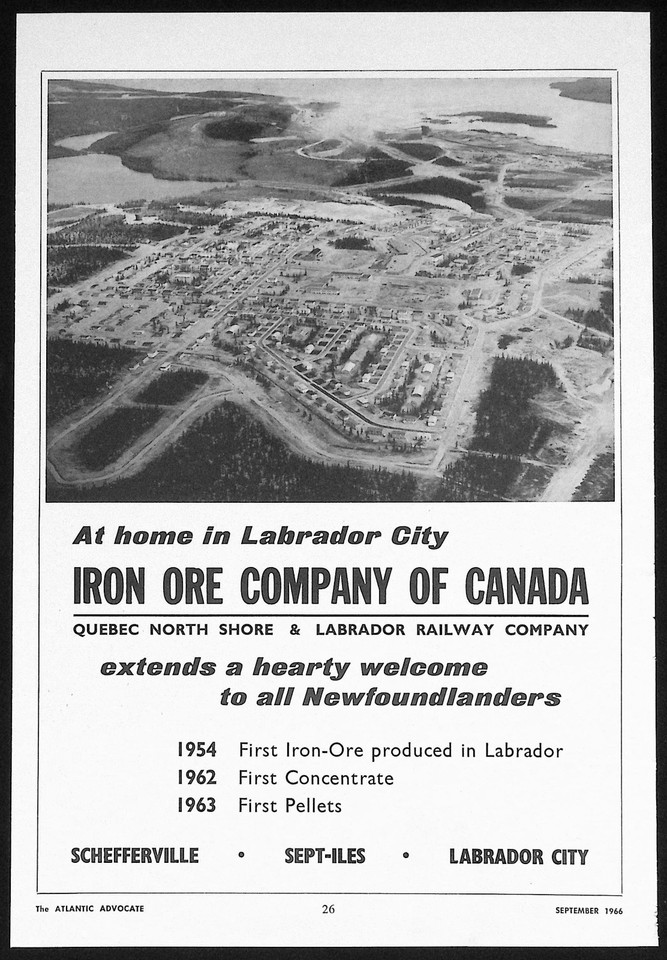 At home in Labrador City

IRON ORE COMPANY OF CANADA

QUEBEC NORTH SHORE & LABRADOR RAILWAY COMPANY

extends a hearty welcome to all Newfoundlanders

1954 First Iron-Ore produced in Labrador
1962 First Concentrate
1963 First Pellets

SCHEFFERVILLE • SEPT-ILES • LABRADOR CITY

The ATLANTIC ADVOCATE 26 SEPTEMBER 1966